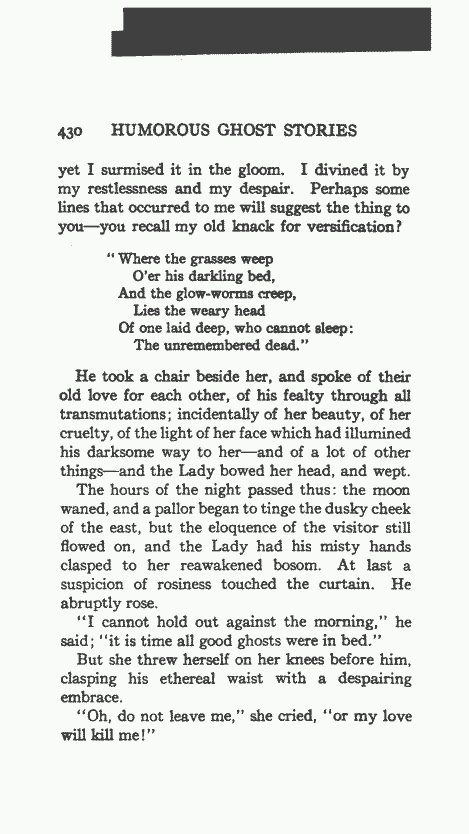 430 HUMOROUS GHOST STORIES

yet I surmised it in the gloom. I divined it by my restlessness and my despair. Perhaps some lines that occurred to me will suggest the thing to you—you recall my old knack for versification?

"Where the grasses weep
O'er his darkling bed,
And the glow-worms creep,
Lies the weary head
Of one laid deep, who cannot sleep:
The unremembered dead."

He took a chair beside her, and spoke of their old love for each other, of his fealty through all transmutations; incidentally of her beauty, of her cruelty, of the light of her face which had illumined his darksome way to her—and of a lot of other things—and the Lady bowed her head, and wept.

The hours of the night passed thus: the moon waned, and a pallor began to tinge the dusky cheek of the east, but the eloquence of the visitor still flowed on, and the Lady had his misty hands clasped to her reawakened bosom. At last a suspicion of rosiness touched the curtain. He abruptly rose.

"I cannot hold out against the morning," he said; "it is time all good ghosts were in bed."

But she threw herself on her knees before him, clasping his ethereal waist with a despairing embrace.

"Oh, do not leave me," she cried, "or my love will kill me!"